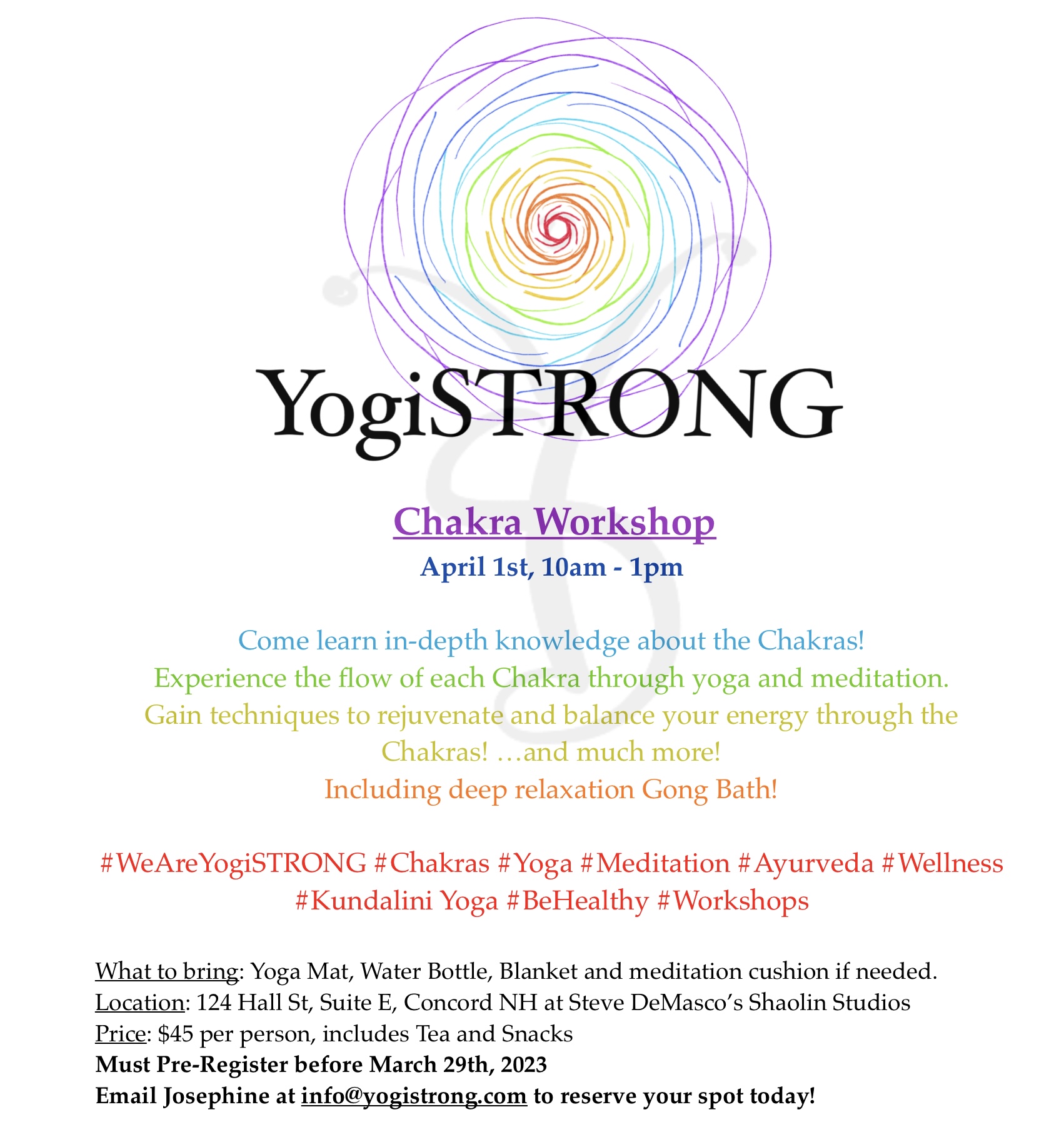 YogiSTRONG

Chakra Workshop
April 1st, 10am - 1pm

Come learn in-depth knowledge about the Chakras!
Experience the flow of each Chakra through yoga and meditation.
Gain techniques to rejuvenate and balance your energy through the Chakras! …and much more!
Including deep relaxation Gong Bath!

#WeAreYogiSTRONG #Chakras #Yoga #Meditation #Ayurveda #Wellness #Kundalini Yoga #BeHealthy #Workshops

What to bring: Yoga Mat, Water Bottle, Blanket and meditation cushion if needed.
Location: 124 Hall St, Suite E, Concord NH at Steve DeMasco's Shaolin Studios
Price: $45 per person, includes Tea and Snacks
Must Pre-Register before March 29th, 2023
Email Josephine at info@yogistrong.com to reserve your spot today!